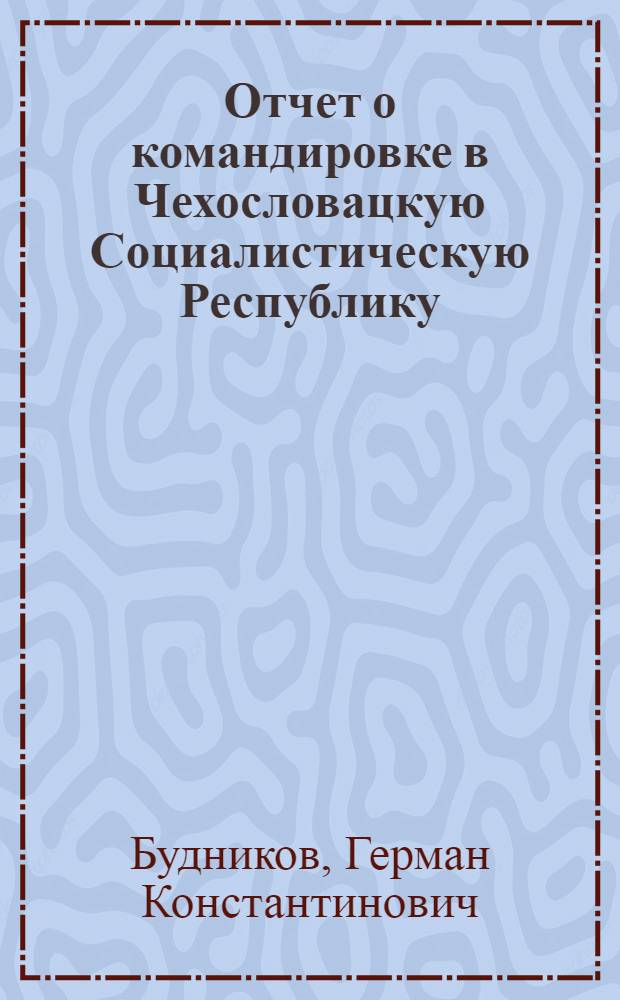 Отчет о командировке в Чехословацкую Социалистическую Республику

Будников, Герман Константинович